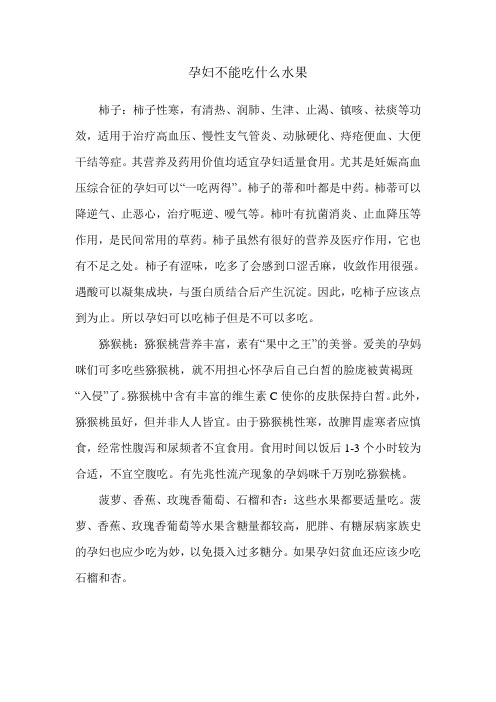 孕妇不能吃什么水果

柿子：柿子性寒，有清热、润肺、生津、止渴、镇咳、祛痰等功效，适用于治疗高血压、慢性支气管炎、动脉硬化、痔疮便血、大便干结等症。其营养及药用价值均适宜孕妇适量食用。尤其是妊娠高血压综合征的孕妇可以“一吃两得”。柿子的蒂和叶都是中药。柿蒂可以降逆气、止恶心，治疗呃逆、嗳气等。柿叶有抗菌消炎、止血降压等作用，是民间常用的草药。柿子虽然有很好的营养及医疗作用，它也有不足之处。柿子有涩味，吃多了会感到口涩舌麻，收敛作用很强。遇酸可以凝集成块，与蛋白质结合后产生沉淀。因此，吃柿子应该点到为止。所以孕妇可以吃柿子但是不可以多吃。

猕猴桃：猕猴桃营养丰富，素有“果中之王”的美誉。爱美的孕妈咪们可多吃些猕猴桃，就不用担心怀孕后自己白皙的脸庞被黄褐斑“入侵”了。猕猴桃中含有丰富的维生素 C 使你的皮肤保持白皙。此外，猕猴桃虽好，但并非人人皆宜。由于猕猴桃性寒，故脾胃虚寒者应慎食，经常性腹泻和尿频者不宜食用。食用时间以饭后 1-3 个小时较为合适，不宜空腹吃。有先兆性流产现象的孕妈咪千万别吃猕猴桃。

菠萝、香蕉、玫瑰香葡萄、石榴和杏：这些水果都要适量吃。菠萝、香蕉、玫瑰香葡萄等水果含糖量都较高，肥胖、有糖尿病家族史的孕妇也应少吃为妙，以免摄入过多糖分。如果孕妇贫血还应该少吃石榴和杏。